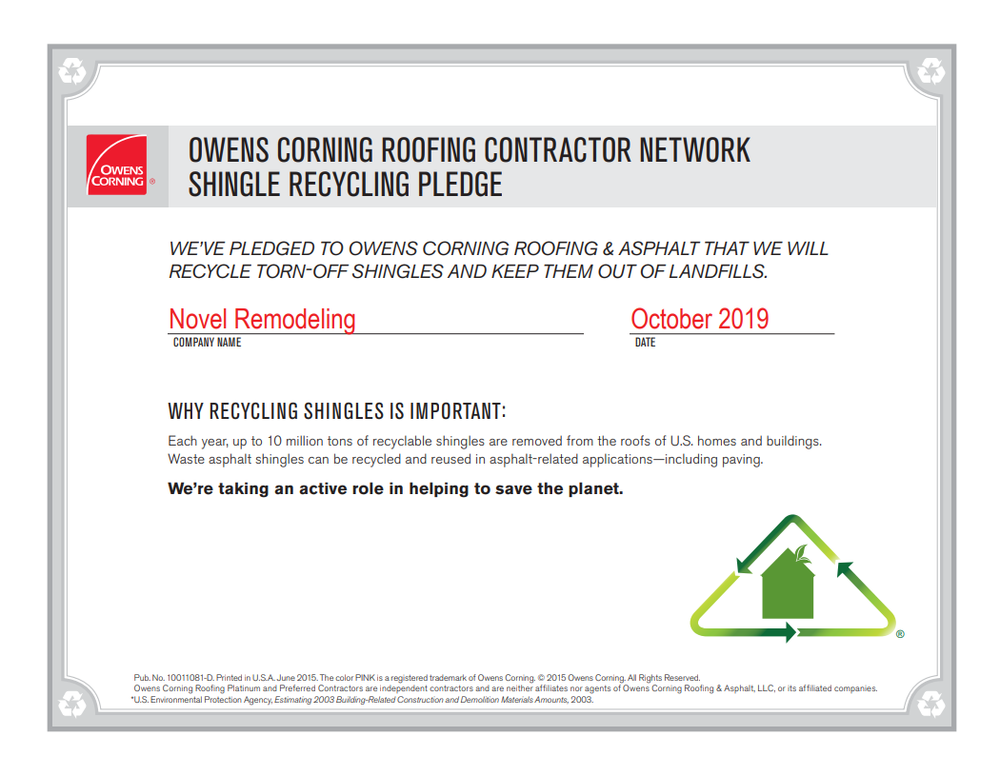 OWENS CORNING®

OWENS CORNING ROOFING CONTRACTOR NETWORK
SHINGLE RECYCLING PLEDGE

WE'VE PLEDGED TO OWENS CORNING ROOFING & ASPHALT THAT WE WILL RECYCLE TORN-OFF SHINGLES AND KEEP THEM OUT OF LANDFILLS.

Novel Remodeling
COMPANY NAME

October 2019
DATE

WHY RECYCLING SHINGLES IS IMPORTANT:

Each year, up to 10 million tons of recyclable shingles are removed from the roofs of U.S. homes and buildings. Waste asphalt shingles can be recycled and reused in asphalt-related applications—including paving.

We're taking an active role in helping to save the planet.

®

Pub. No. 10011081-D. Printed in U.S.A. June 2015. The color PINK is a registered trademark of Owens Corning. © 2015 Owens Corning. All Rights Reserved.
Owens Corning Roofing Platinum and Preferred Contractors are independent contractors and are neither affiliates nor agents of Owens Corning Roofing & Asphalt, LLC, or its affiliated companies.
*U.S. Environmental Protection Agency, Estimating 2003 Building-Related Construction and Demolition Materials Amounts, 2003.